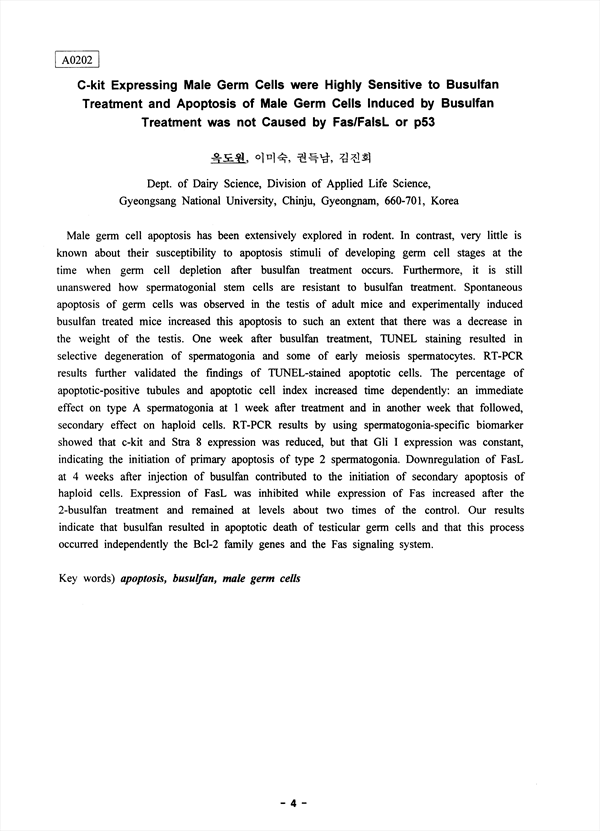 A0202

C-kit Expressing Male Germ Cells were Highly Sensitive to Busulfan Treatment and Apoptosis of Male Germ Cells Induced by Busulfan Treatment was not Caused by Fas/FalsL or p53

옥도원, 이미숙, 권득남, 김진회

Dept. of Dairy Science, Division of Applied Life Science, Gyeongsang National University, Chinju, Gyeongnam, 660-701, Korea

Male germ cell apoptosis has been extensively explored in rodent. In contrast, very little is known about their susceptibility to apoptosis stimuli of developing germ cell stages at the time when germ cell depletion after busulfan treatment occurs. Furthermore, it is still unanswered how spermatogonial stem cells are resistant to busulfan treatment. Spontaneous apoptosis of germ cells was observed in the testis of adult mice and experimentally induced busulfan treated mice increased this apoptosis to such an extent that there was a decrease in the weight of the testis. One week after busulfan treatment, TUNEL staining resulted in selective degeneration of spermatogonia and some of early meiosis spermatocytes. RT-PCR results further validated the findings of TUNEL-stained apoptotic cells. The percentage of apoptotic-positive tubules and apoptotic cell index increased time dependently: an immediate effect on type A spermatogonia at 1 week after treatment and in another week that followed, secondary effect on haploid cells. RT-PCR results by using spermatogonia-specific biomarker showed that c-kit and Stra 8 expression was reduced, but that Gli 1 expression was constant, indicating the initiation of primary apoptosis of type 2 spermatogonia. Downregulation of FasL at 4 weeks after injection of busulfan contributed to the initiation of secondary apoptosis of haploid cells. Expression of FasL was inhibited while expression of Fas increased after the 2-busulfan treatment and remained at levels about two times of the control. Our results indicate that busulfan resulted in apoptotic death of testicular germ cells and that this process occurred independently the Bcl-2 family genes and the Fas signaling system.

Key words) apoptosis, busulfan, male germ cells

- 4 -